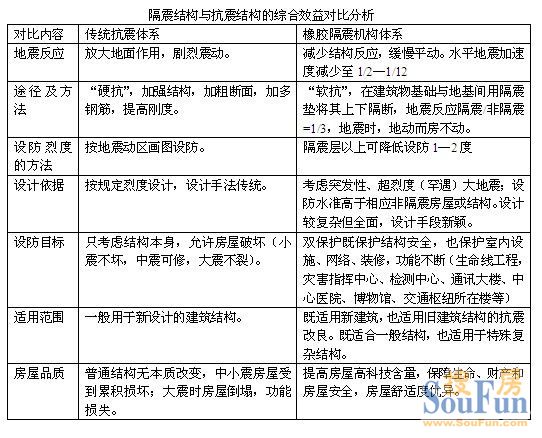 隔震结构与抗震结构的综合效益对比分析

| 对比内容 | 传统抗震体系 | 橡胶隔震机构体系 |
|---|---|---|
| 地震反应 | 放大地面作用，剧烈震动。 | 减少结构反应，缓慢平动。水平地震加速度减少至 1/2—1/12 |
| 途径及方法 | “硬抗”，加强结构，加粗断面，加多钢筋，提高刚度。 | “软抗”，在建筑物基础与地基间用隔震垫将其上下隔断，地震反应隔震/非隔震=1/3，地震时，地动而房不动。 |
| 设防烈度的方法 | 按地震动区画图设防。 | 隔震层以上可降低设防 1—2 度 |
| 设计依据 | 按规定烈度设计，设计手法传统。 | 考虑突发性、超烈度（罕遇）大地震；设防水准高于相应非隔震房屋或结构。设计较复杂但全面，设计手段新颖。 |
| 设防目标 | 只考虑结构本身，允许房屋破坏（小震不坏，中震可修，大震不裂）。 | 双保护既保护结构安全，也保护室内设施、网络、装修，功能不断（生命线工程，灾害指挥中心、检测中心、通讯大楼、中心医院、博物馆、交通枢纽所在楼等） |
| 适用范围 | 一般用于新设计的建筑结构。 | 既适用新建筑，也适用旧建筑结构的抗震改良。既适合一般结构，也适用于特殊复杂结构。 |
| 房屋品质 | 普通结构无本质改变，中小震房屋受到累积损坏；大震时房屋倒塌，功能损失。 | 提高房屋高科技含量，保障生命、财产和房屋安全，房屋舒适度优异。 |

搜房
SouFun
www.SouFun.com